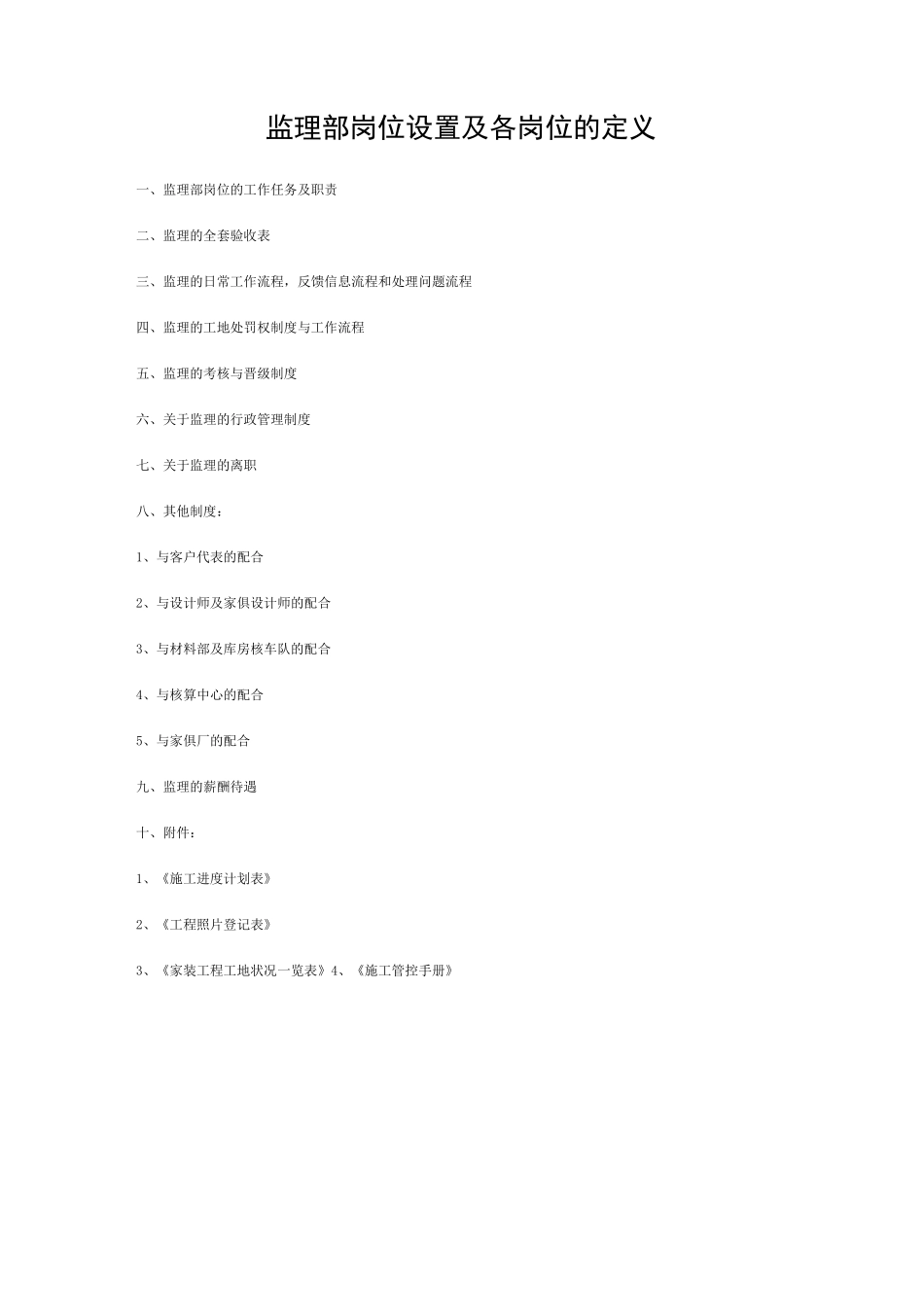 监理部岗位设置及各岗位的定义

一、监理部岗位的工作任务及职责

二、监理的全套验收表

三、监理的日常工作流程，反馈信息流程和处理问题流程

四、监理的工地处罚权制度与工作流程

五、监理的考核与晋级制度

六、关于监理的行政管理制度

七、关于监理的离职

八、其他制度：

1、与客户代表的配合

2、与设计师及家俱设计师的配合

3、与材料部及库房核车队的配合

4、与核算中心的配合

5、与家俱厂的配合

九、监理的薪酬待遇

十、附件：

1、《施工进度计划表》

2、《工程照片登记表》

3、《家装工程工地状况一览表》4、《施工管控手册》